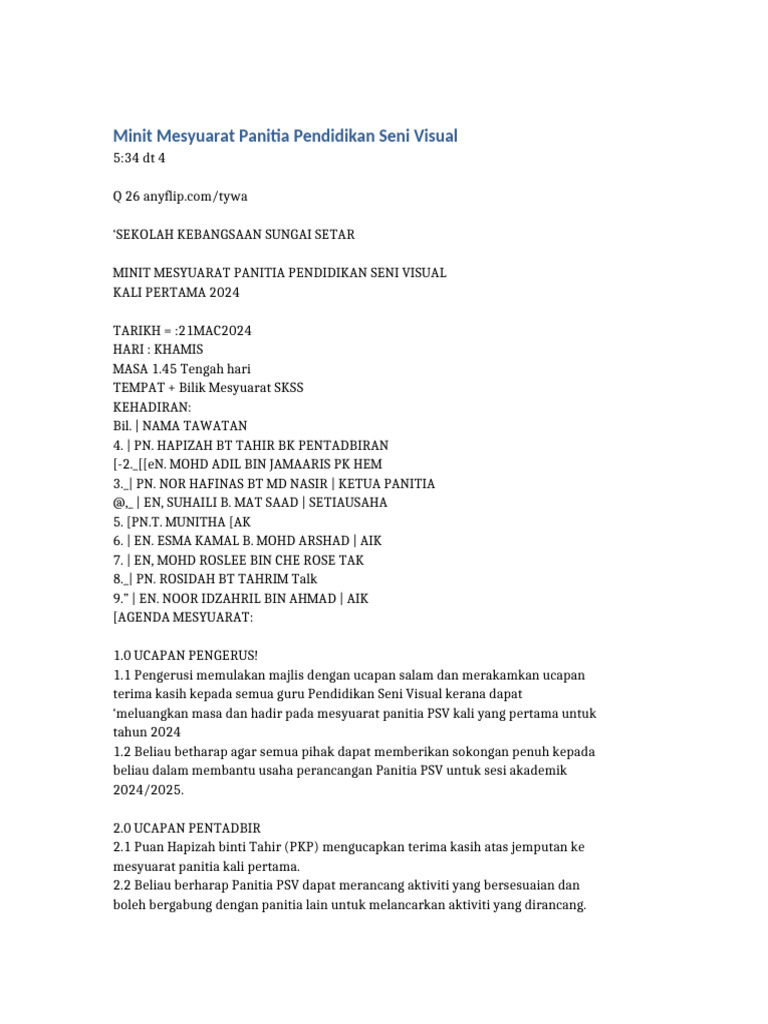 Minit Mesyuarat Panitia Pendidikan Seni Visual
5:34 dt 4

Q 26 anyflip.com/tywa

'SEKOLAH KEBANGSAAN SUNGAI SETAR

MINIT MESYUARAT PANITIA PENDIDIKAN SENI VISUAL
KALI PERTAMA 2024

TARIKH = :21MAC2024
HARI : KHAMIS
MASA 1.45 Tengah hari
TEMPAT + Bilik Mesyuarat SKSS
KEHADIRAN:
Bil. | NAMA TAWATAN
4. | PN. HAPIZAH BT TAHIR BK PENTADBIRAN
[-2._[[eN. MOHD ADIL BIN JAMAARIS PK HEM
3._| PN. NOR HAFINAS BT MD NASIR | KETUA PANITIA
@,_ | EN, SUHAILI B. MAT SAAD | SETIAUSAHA
5. [PN.T. MUNITHA [AK
6. | EN. ESMA KAMAL B. MOHD ARSHAD | AIK
7. | EN, MOHD ROSLEE BIN CHE ROSE TAK
8._| PN. ROSIDAH BT TAHRIM Talk
9." | EN. NOOR IDZAHRIL BIN AHMAD | AIK
[AGENDA MESYUARAT:

1.0 UCAPAN PENGERUS!
1.1 Pengerusi memulakan majlis dengan ucapan salam dan merakamkan ucapan terima kasih kepada semua guru Pendidikan Seni Visual kerana dapat 'meluangkan masa dan hadir pada mesyuarat panitia PSV kali yang pertama untuk tahun 2024
1.2 Beliau betharap agar semua pihak dapat memberikan sokongan penuh kepada beliau dalam membantu usaha perancangan Panitia PSV untuk sesi akademik 2024/2025.

2.0 UCAPAN PENTADBIR
2.1 Puan Hapizah binti Tahir (PKP) mengucapkan terima kasih atas jemputan ke mesyuarat panitia kali pertama.
2.2 Beliau berharap Panitia PSV dapat merancang aktiviti yang bersesuaian dan boleh bergabung dengan panitia lain untuk melancarkan aktiviti yang dirancang.